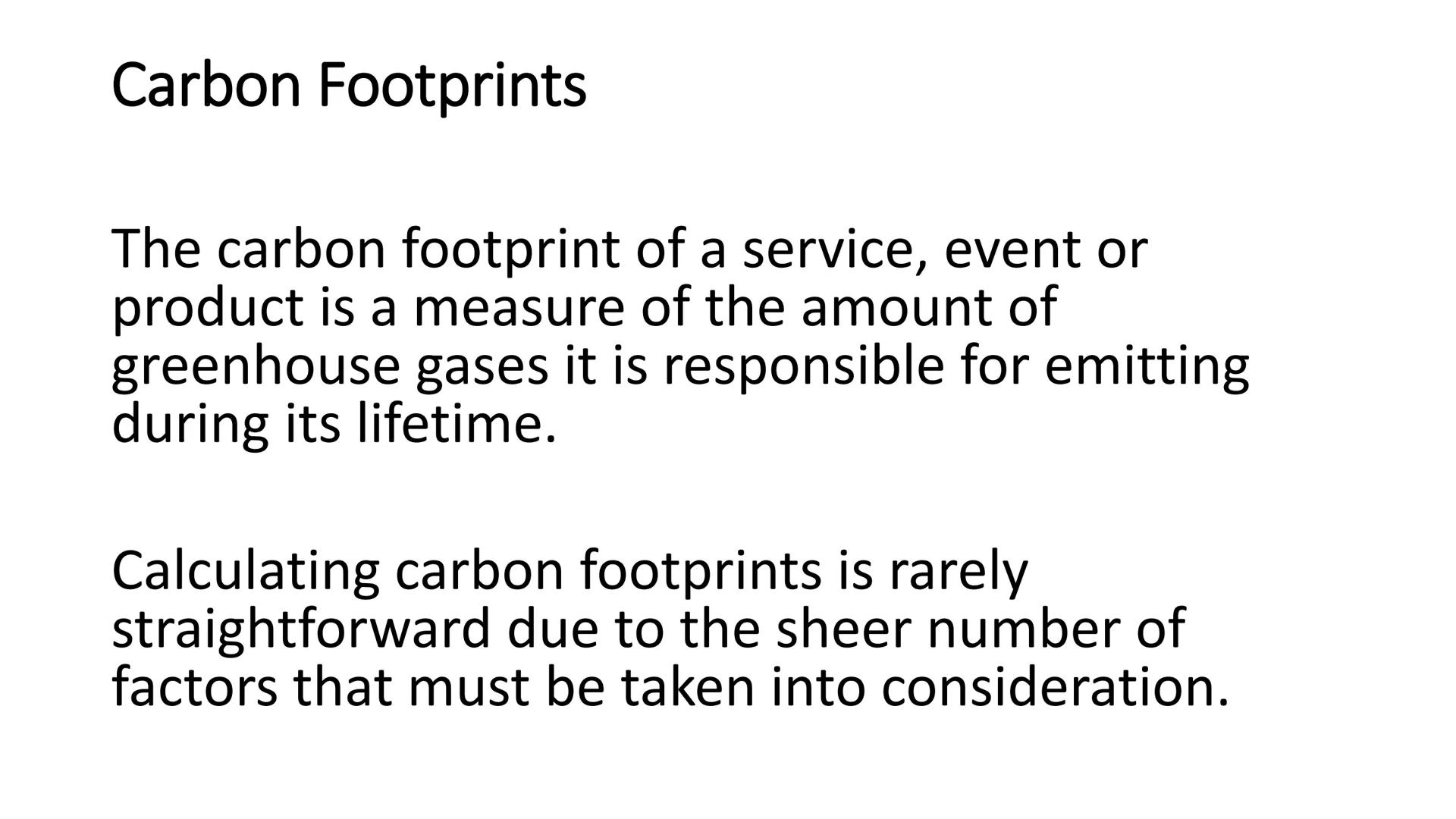 Carbon Footprints

The carbon footprint of a service, event or product is a measure of the amount of greenhouse gases it is responsible for emitting during its lifetime.

Calculating carbon footprints is rarely straightforward due to the sheer number of factors that must be taken into consideration.